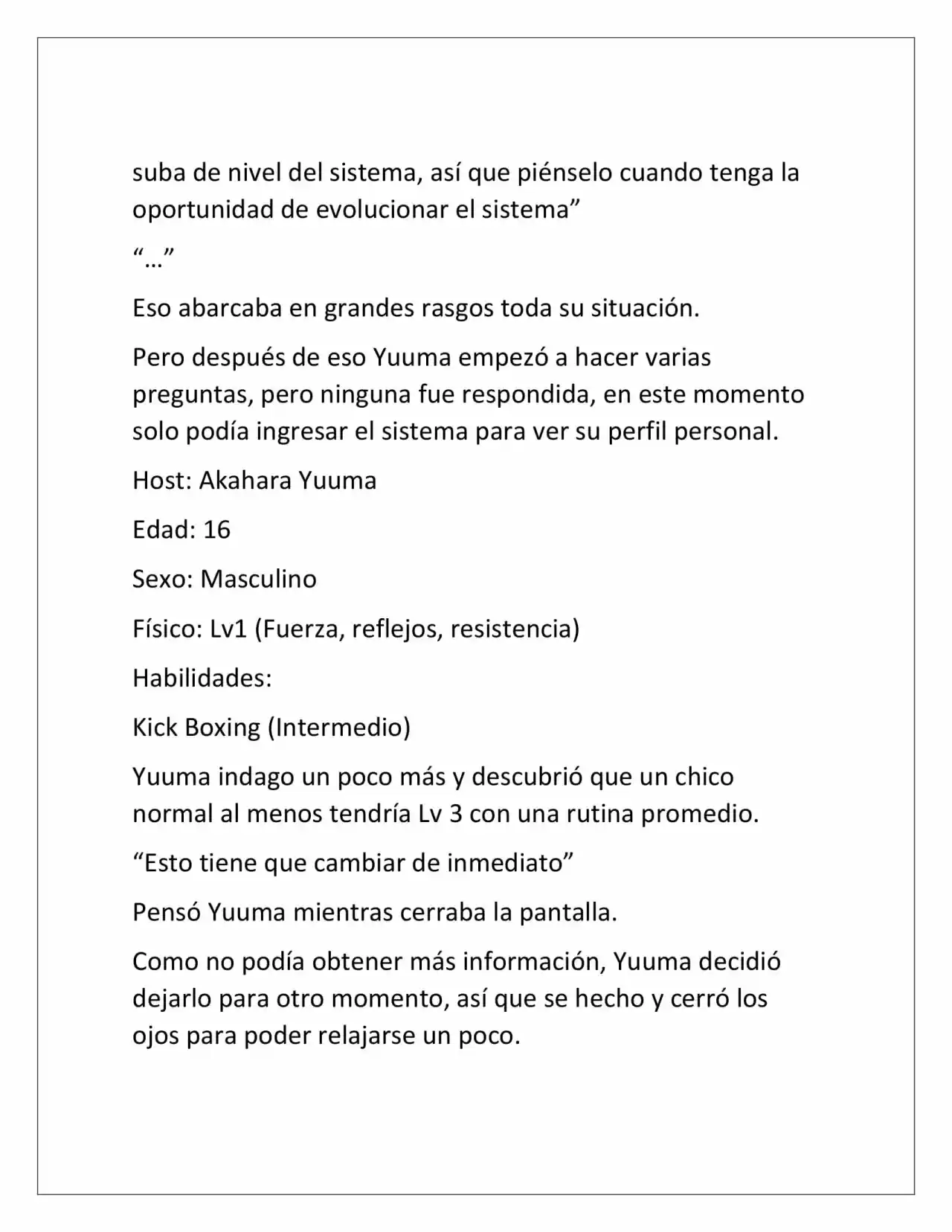 suba de nivel del sistema, así que piénselo cuando tenga la oportunidad de evolucionar el sistema"

"…"

Eso abarcaba en grandes rasgos toda su situación.

Pero después de eso Yuuma empezó a hacer varias preguntas, pero ninguna fue respondida, en este momento solo podía ingresar el sistema para ver su perfil personal.

Host: Akahara Yuuma

Edad: 16

Sexo: Masculino

Físico: Lv1 (Fuerza, reflejos, resistencia)

Habilidades:

Kick Boxing (Intermedio)

Yuuma indago un poco más y descubrió que un chico normal al menos tendría Lv 3 con una rutina promedio.

"Esto tiene que cambiar de inmediato"

Pensó Yuuma mientras cerraba la pantalla.

Como no podía obtener más información, Yuuma decidió dejarlo para otro momento, así que se hecho y cerró los ojos para poder relajarse un poco.